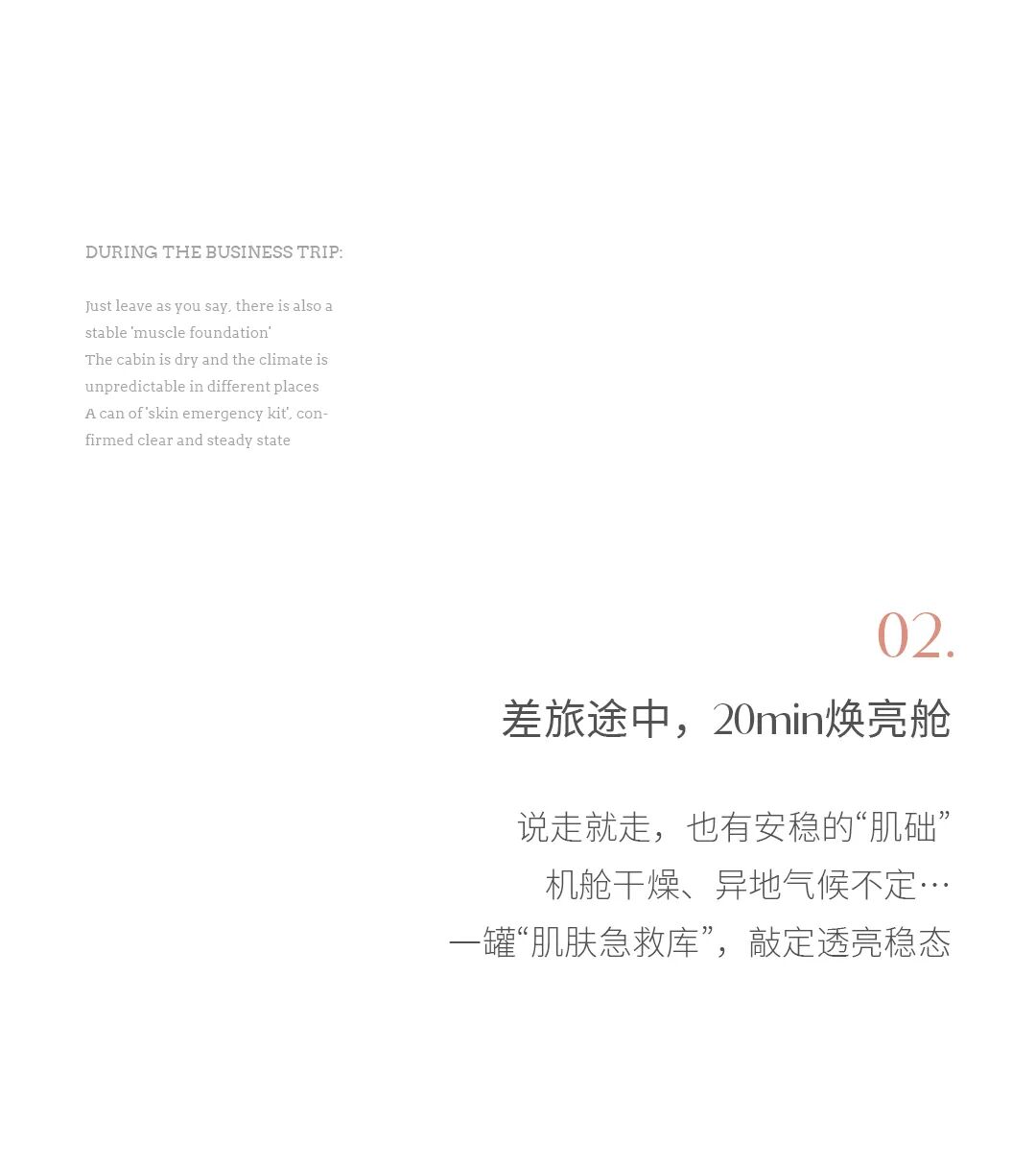 DURING THE BUSINESS TRIP:

Just leave as you say, there is also a stable 'muscle foundation'
The cabin is dry and the climate is unpredictable in different places
A can of 'skin emergency kit', confirmed clear and steady state

02.

差旅途中，20min焕亮舱

说走就走，也有安稳的“肌础”
机舱干燥、异地气候不定…
一罐“肌肤急救库”，敲定透亮稳态